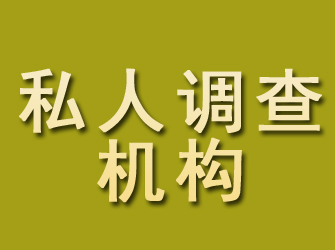 私人调查
机构